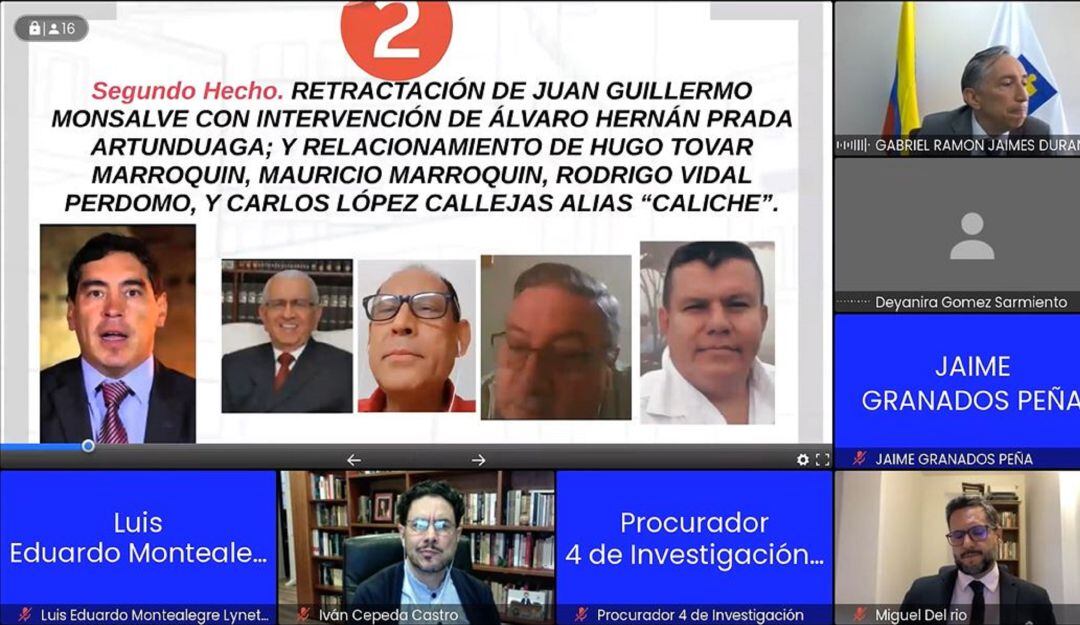 16

2

Segundo Hecho. RETRACTACIÓN DE JUAN GUILLERMO MONSALVE CON INTERVENCIÓN DE ÁLVARO HERNÁN PRADA ARTUNDUAGA; Y RELACIONAMIENTO DE HUGO TOVAR MARROQUIN, MAURICIO MARROQUIN, RODRIGO VIDAL PERDOMO, Y CARLOS LÓPEZ CALLEJAS ALIAS "CALICHE".

GABRIEL RAMON JAIMES DURAN

Deyanira Gomez Sarmiento

JAIME GRANADOS PEÑA

JAIME GRANADOS PEÑA

Luis Eduardo Monteale...

Luis Eduardo Montealegre Lynet...

Iván Cepeda Castro

Procurador 4 de Investigación...

Procurador 4 de Investigación

Miguel Del rio